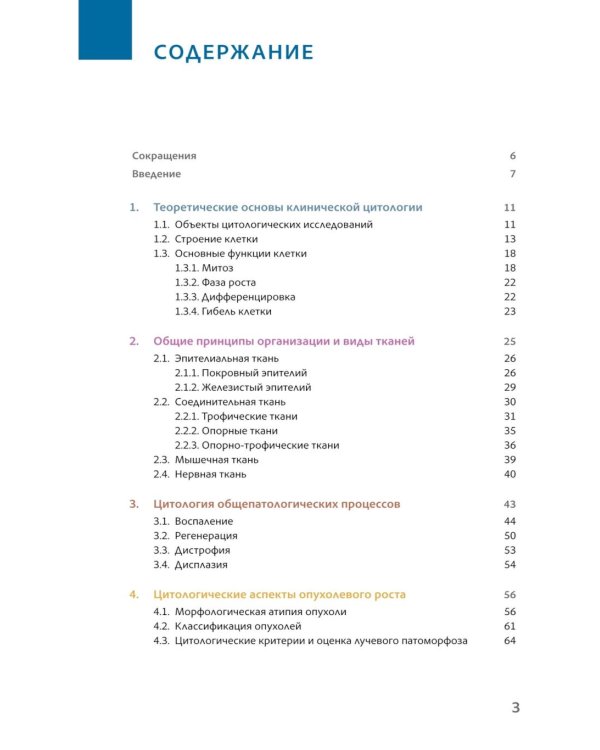 СОДЕРЖАНИЕ

Сокращения 6
Введение 7

1. Теоретические основы клинической цитологии 11
1.1. Объекты цитологических исследований 11
1.2. Строение клетки 13
1.3. Основные функции клетки 18
1.3.1. Митоз 18
1.3.2. Фаза роста 22
1.3.3. Дифференцировка 22
1.3.4. Гибель клетки 23

2. Общие принципы организации и виды тканей 25
2.1. Эпителиальная ткань 26
2.1.1. Покровный эпителий 26
2.1.2. Железистый эпителий 29
2.2. Соединительная ткань 30
2.2.1. Трофические ткани 31
2.2.2. Опорные ткани 35
2.2.3. Опорно-трофические ткани 36
2.3. Мышечная ткань 39
2.4. Нервная ткань 40

3. Цитология общепатологических процессов 43
3.1. Воспаление 44
3.2. Регенерация 50
3.3. Дистрофия 53
3.4. Дисплазия 54

4. Цитологические аспекты опухолевого роста 56
4.1. Морфологическая атипия опухоли 56
4.2. Классификация опухолей 61
4.3. Цитологические критерии и оценка лучевого патоморфоза 64

3